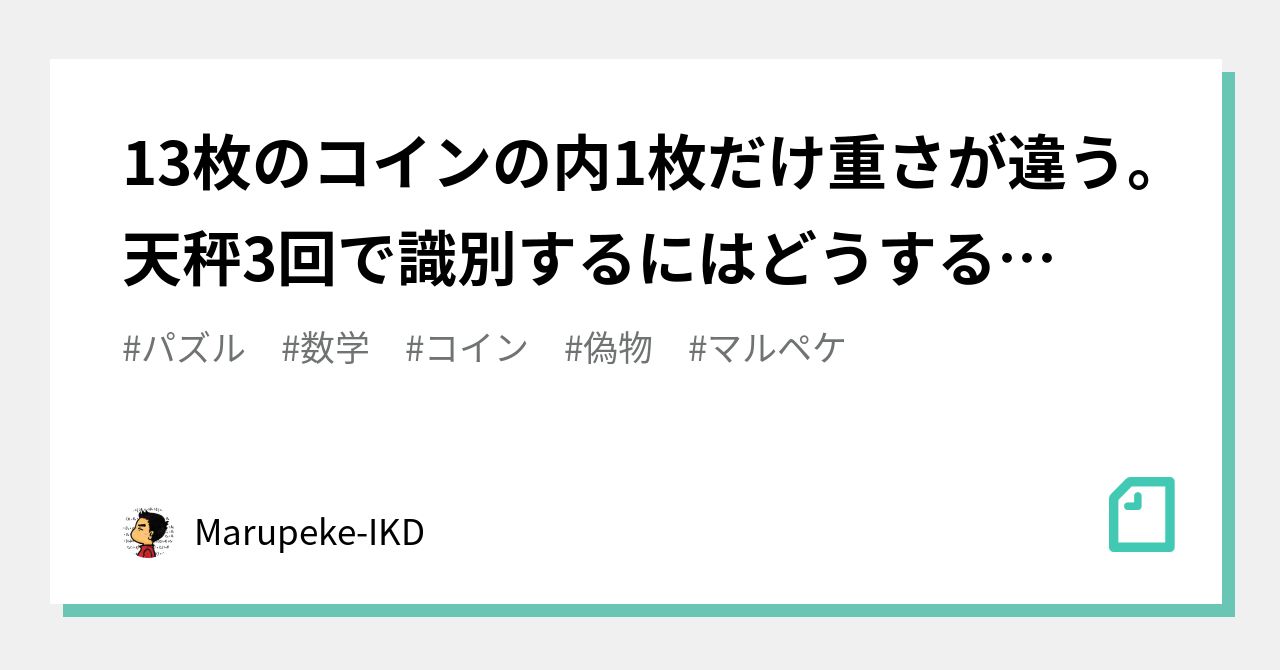 13枚のコインの内1枚だけ重さが違う。天秤3回で識別するにはどうする…

#パズル #数学 #コイン #偽物 #マルペケ

Marupeke-IKD